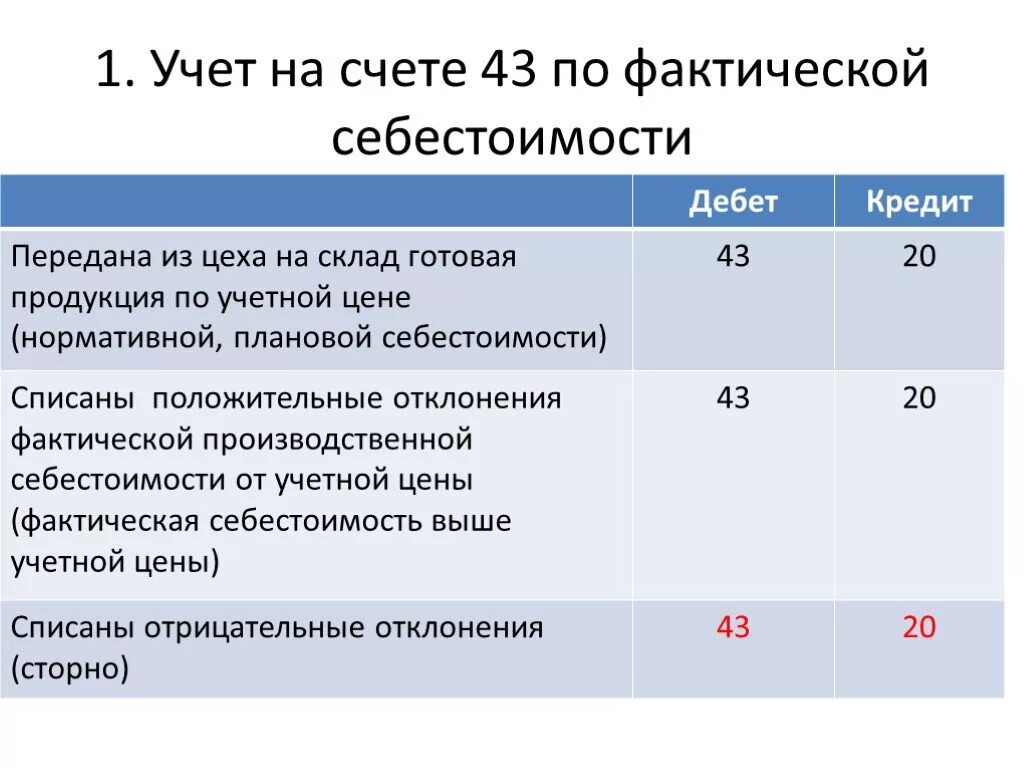 1. Учет на счете 43 по фактической себестоимости

| | Дебет | Кредит |
|---|---|---|
| Передана из цеха на склад готовая продукция по учетной цене (нормативной, плановой себестоимости) | 43 | 20 |
| Списаны положительные отклонения фактической производственной себестоимости от учетной цены (фактическая себестоимость выше учетной цены) | 43 | 20 |
| Списаны отрицательные отклонения (сторно) | 43 | 20 |